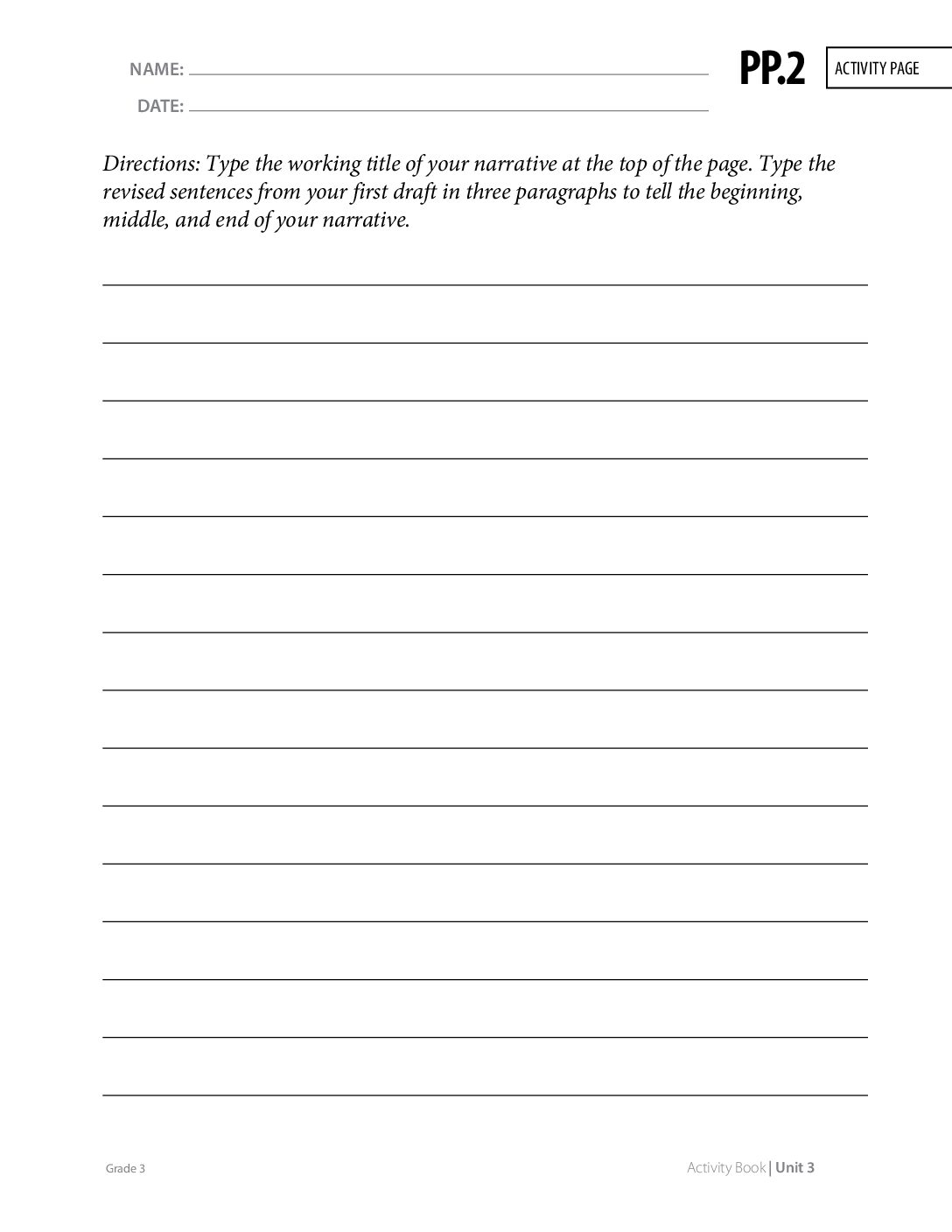 NAME:

DATE:

PP.2

ACTIVITY PAGE

Directions: Type the working title of your narrative at the top of the page. Type the revised sentences from your first draft in three paragraphs to tell the beginning, middle, and end of your narrative.

Grade 3

Activity Book | Unit 3